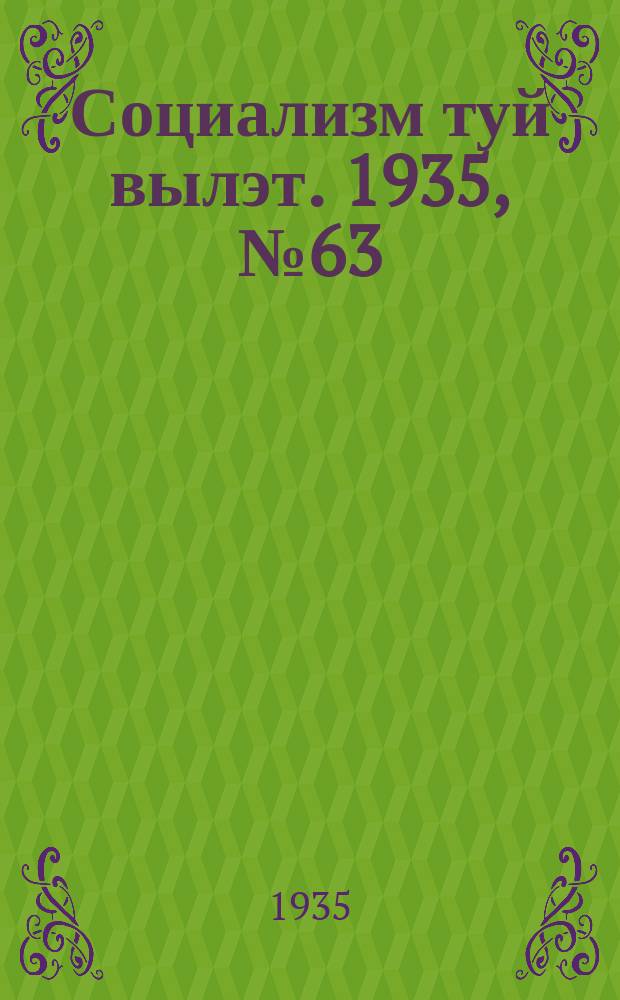 Социализм туй вылэт. 1935, №63

1935